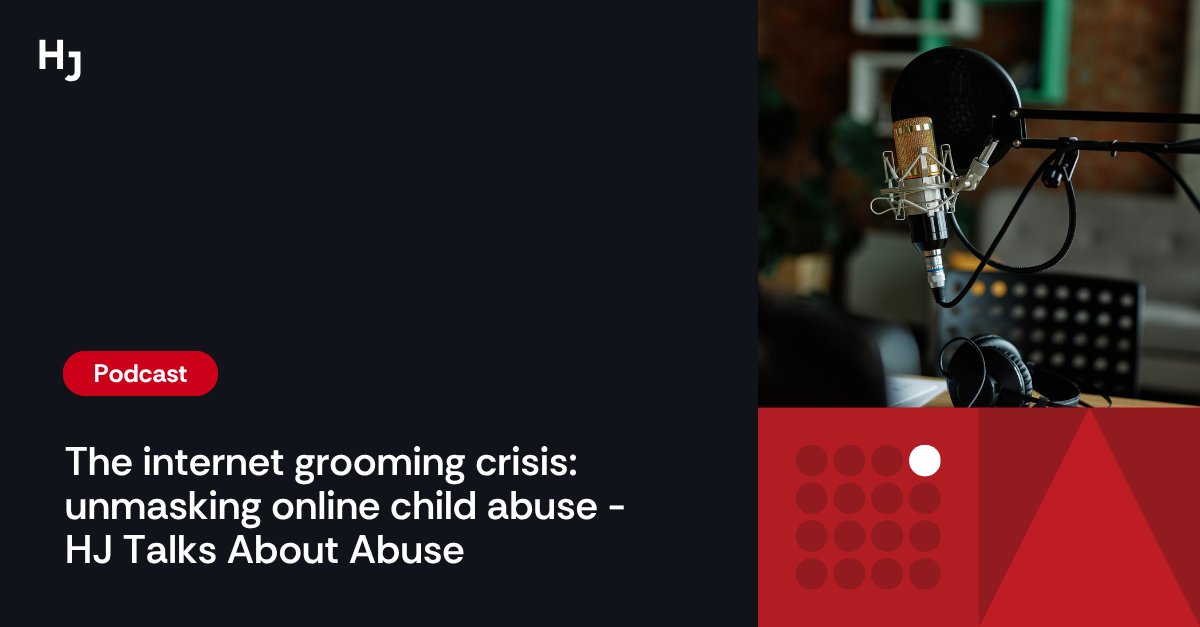 HJ

Podcast

The internet grooming crisis: unmasking online child abuse - HJ Talks About Abuse